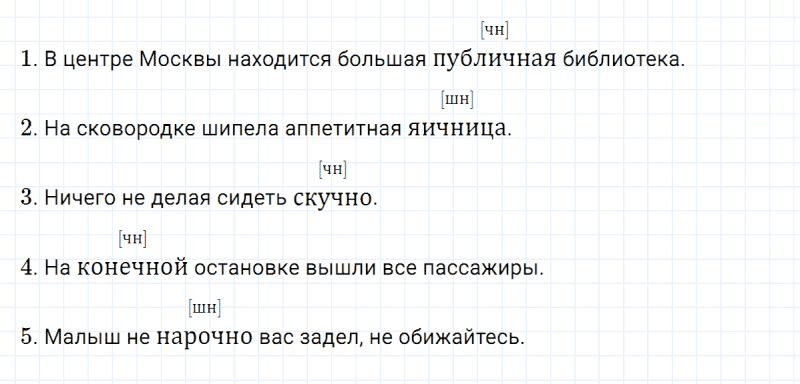 [чн]
1. В центре Москвы находится большая публичная библиотека.

[шн]
2. На сковородке шипела аппетитная яичница.

[чн]
3. Ничего не делая сидеть скучно.

[чн]
4. На конечной остановке вышли все пассажиры.

[шн]
5. Малыш не нарочно вас задел, не обижайтесь.